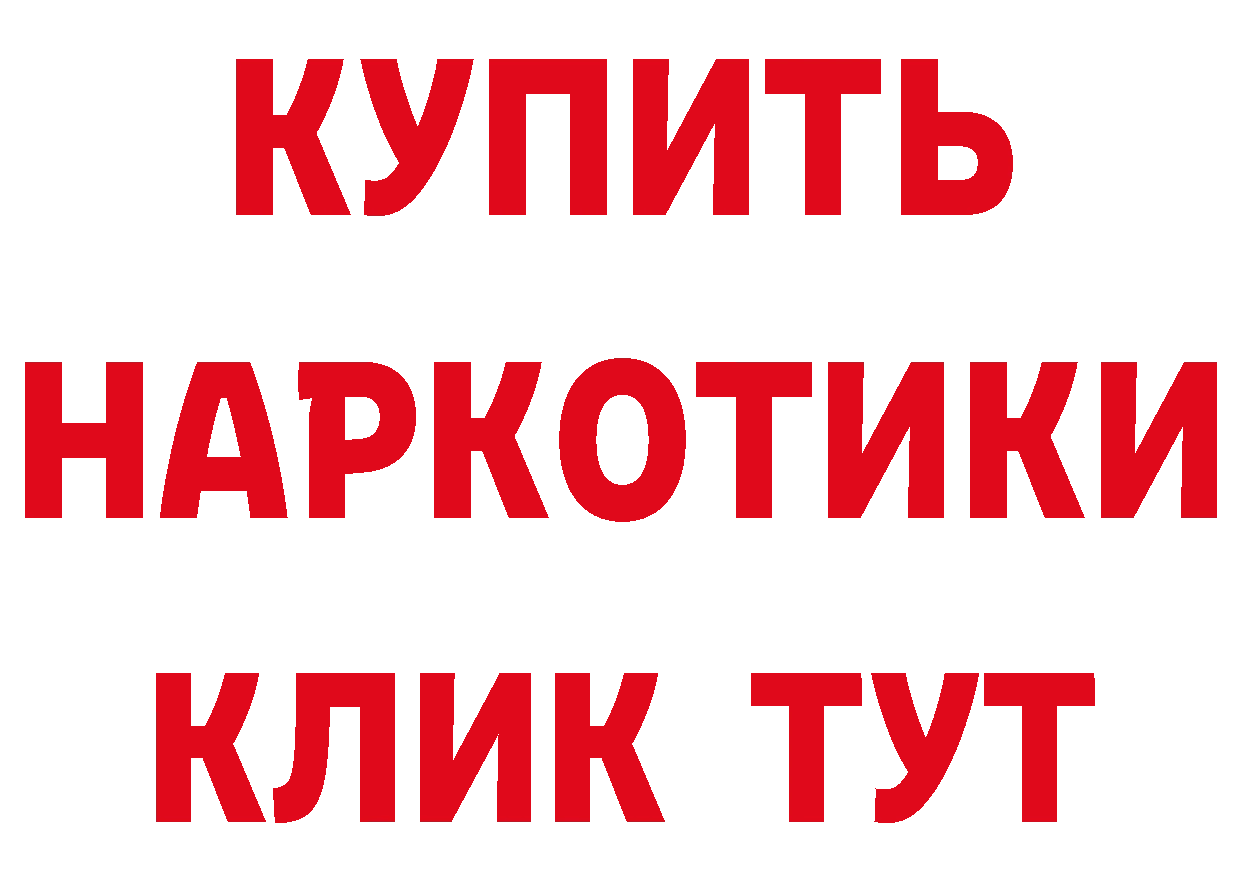 КУПИТЬ
НАРКОТИКИ
КЛИК ТУТ